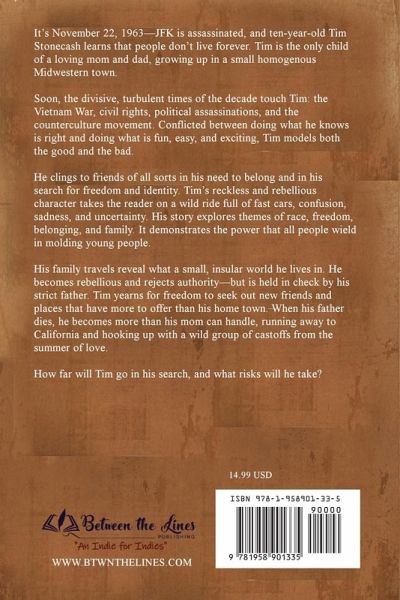 It's November 22, 1963—JFK is assassinated, and ten-year-old Tim Stonecash learns that people don't live forever. Tim is the only child of a loving mom and dad, growing up in a small homogenous Midwestern town.

Soon, the divisive, turbulent times of the decade touch Tim: the Vietnam War, civil rights, political assassinations, and the counterculture movement. Conflicted between doing what he knows is right and doing what is fun, easy, and exciting, Tim models both the good and the bad.

He clings to friends of all sorts in his need to belong and in his search for freedom and identity. Tim's reckless and rebellious character takes the reader on a wild ride full of fast cars, confusion, sadness, and uncertainty. His story explores themes of race, freedom, belonging, and family. It demonstrates the power that all people wield in molding young people.

His family travels reveal what a small, insular world he lives in. He becomes rebellious and rejects authority—but is held in check by his strict father. Tim yearns for freedom to seek out new friends and places that have more to offer than his home town. When his father dies, he becomes more than his mom can handle, running away to California and hooking up with a wild group of castoffs from the summer of love.

How far will Tim go in his search, and what risks will he take?

14.99 USD

ISBN 978-1-958901-33-5

90000

9 781958 901335

Between the Lines PUBLISHING

"An Indie for Indies"

WWW.BTWNTHELINES.COM